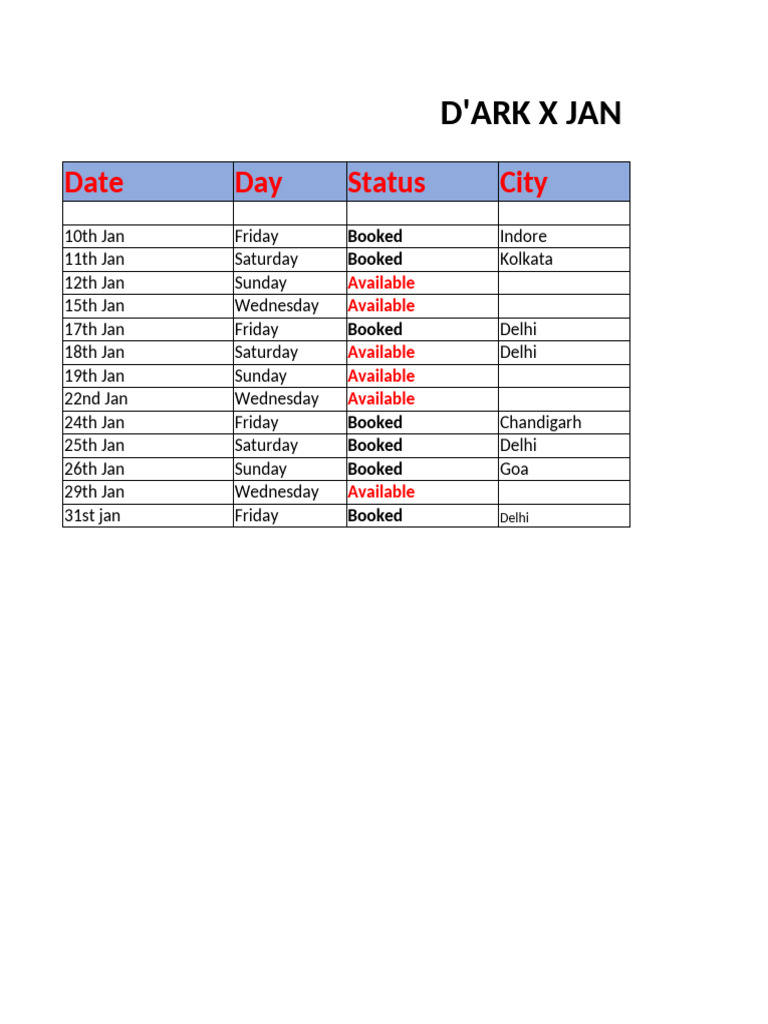 D'ARK X JAN

| Date | Day | Status | City |
|---|---|---|---|
| | | | |
| 10th Jan | Friday | Booked | Indore |
| 11th Jan | Saturday | Booked | Kolkata |
| 12th Jan | Sunday | Available | |
| 15th Jan | Wednesday | Available | |
| 17th Jan | Friday | Booked | Delhi |
| 18th Jan | Saturday | Available | Delhi |
| 19th Jan | Sunday | Available | |
| 22nd Jan | Wednesday | Available | |
| 24th Jan | Friday | Booked | Chandigarh |
| 25th Jan | Saturday | Booked | Delhi |
| 26th Jan | Sunday | Booked | Goa |
| 29th Jan | Wednesday | Available | |
| 31st jan | Friday | Booked | Delhi |